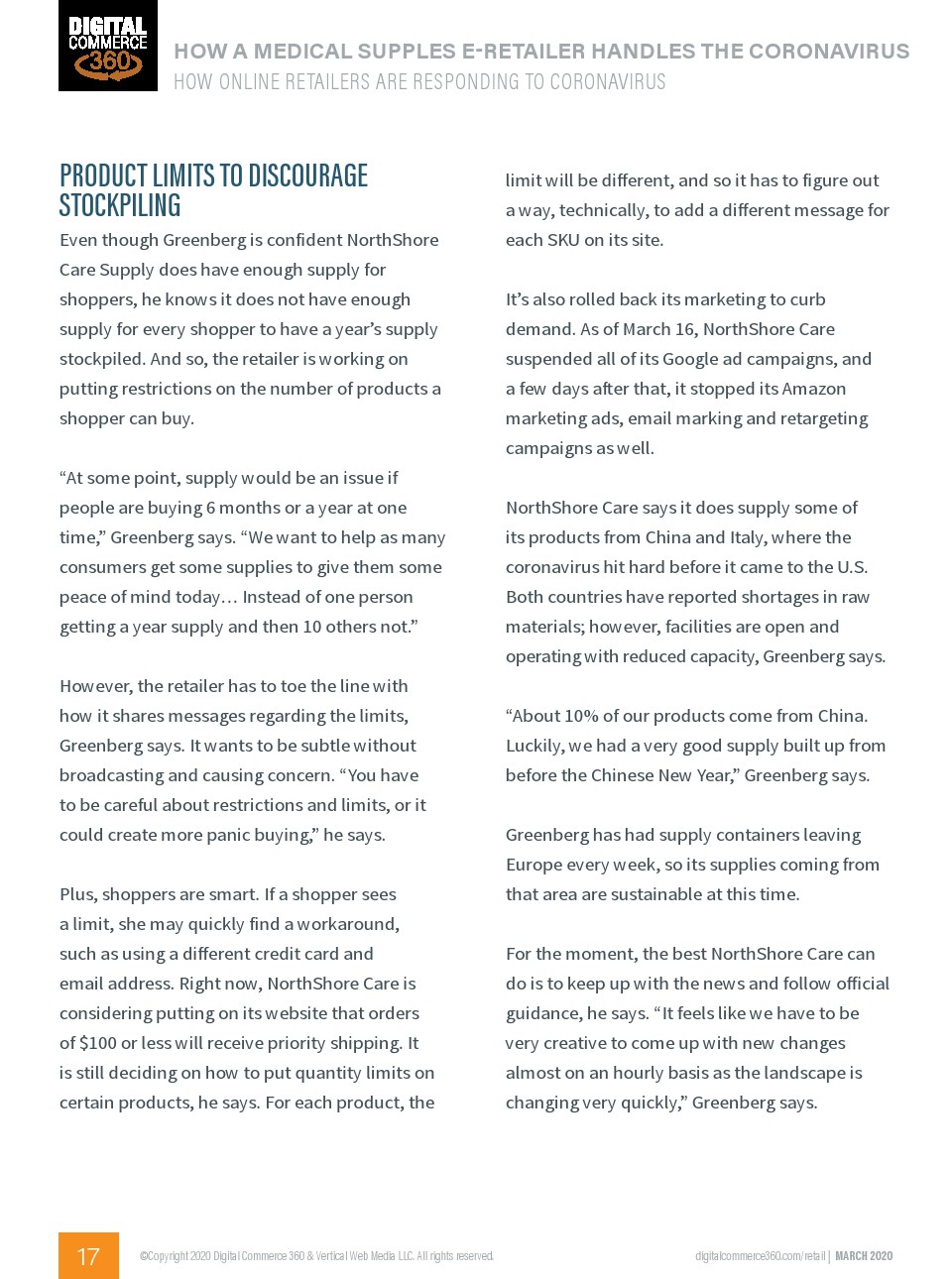 DIGITAL COMMERCE 360

HOW A MEDICAL SUPPLES E-RETAILER HANDLES THE CORONAVIRUS
HOW ONLINE RETAILERS ARE RESPONDING TO CORONAVIRUS

PRODUCT LIMITS TO DISCOURAGE STOCKPILING

Even though Greenberg is confident NorthShore Care Supply does have enough supply for shoppers, he knows it does not have enough supply for every shopper to have a year's supply stockpiled. And so, the retailer is working on putting restrictions on the number of products a shopper can buy.

"At some point, supply would be an issue if people are buying 6 months or a year at one time," Greenberg says. "We want to help as many consumers get some supplies to give them some peace of mind today… Instead of one person getting a year supply and then 10 others not."

However, the retailer has to toe the line with how it shares messages regarding the limits, Greenberg says. It wants to be subtle without broadcasting and causing concern. "You have to be careful about restrictions and limits, or it could create more panic buying," he says.

Plus, shoppers are smart. If a shopper sees a limit, she may quickly find a workaround, such as using a different credit card and email address. Right now, NorthShore Care is considering putting on its website that orders of $100 or less will receive priority shipping. It is still deciding on how to put quantity limits on certain products, he says. For each product, the limit will be different, and so it has to figure out a way, technically, to add a different message for each SKU on its site.

It's also rolled back its marketing to curb demand. As of March 16, NorthShore Care suspended all of its Google ad campaigns, and a few days after that, it stopped its Amazon marketing ads, email marking and retargeting campaigns as well.

NorthShore Care says it does supply some of its products from China and Italy, where the coronavirus hit hard before it came to the U.S. Both countries have reported shortages in raw materials; however, facilities are open and operating with reduced capacity, Greenberg says.

"About 10% of our products come from China. Luckily, we had a very good supply built up from before the Chinese New Year," Greenberg says.

Greenberg has had supply containers leaving Europe every week, so its supplies coming from that area are sustainable at this time.

For the moment, the best NorthShore Care can do is to keep up with the news and follow official guidance, he says. "It feels like we have to be very creative to come up with new changes almost on an hourly basis as the landscape is changing very quickly," Greenberg says.

17

©Copyright 2020 Digital Commerce 360 & Vertical Web Media LLC. All rights reserved.

digitalcommerce360.com/retail | MARCH 2020